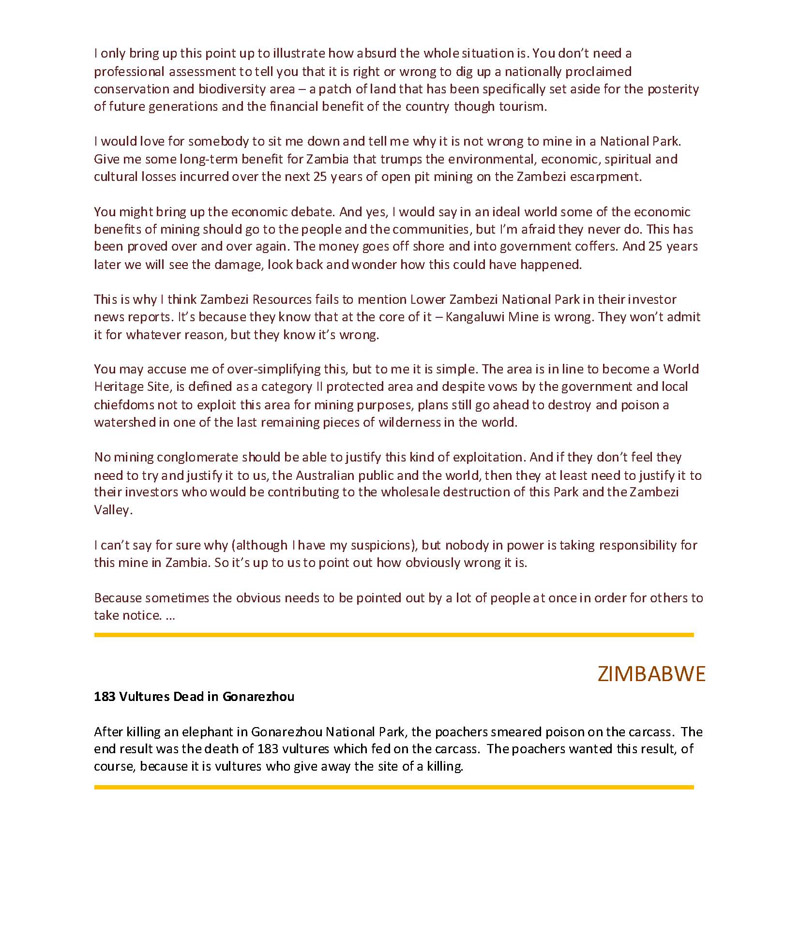 I only bring up this point up to illustrate how absurd the whole situation is. You don't need a professional assessment to tell you that it is right or wrong to dig up a nationally proclaimed conservation and biodiversity area – a patch of land that has been specifically set aside for the posterity of future generations and the financial benefit of the country though tourism.

I would love for somebody to sit me down and tell me why it is not wrong to mine in a National Park. Give me some long-term benefit for Zambia that trumps the environmental, economic, spiritual and cultural losses incurred over the next 25 years of open pit mining on the Zambezi escarpment.

You might bring up the economic debate. And yes, I would say in an ideal world some of the economic benefits of mining should go to the people and the communities, but I'm afraid they never do. This has been proved over and over again. The money goes off shore and into government coffers. And 25 years later we will see the damage, look back and wonder how this could have happened.

This is why I think Zambezi Resources fails to mention Lower Zambezi National Park in their investor news reports. It's because they know that at the core of it – Kangaluwi Mine is wrong. They won't admit it for whatever reason, but they know it's wrong.

You may accuse me of over-simplifying this, but to me it is simple. The area is in line to become a World Heritage Site, is defined as a category II protected area and despite vows by the government and local chiefdoms not to exploit this area for mining purposes, plans still go ahead to destroy and poison a watershed in one of the last remaining pieces of wilderness in the world.

No mining conglomerate should be able to justify this kind of exploitation. And if they don't feel they need to try and justify it to us, the Australian public and the world, then they at least need to justify it to their investors who would be contributing to the wholesale destruction of this Park and the Zambezi Valley.

I can't say for sure why (although I have my suspicions), but nobody in power is taking responsibility for this mine in Zambia. So it's up to us to point out how obviously wrong it is.

Because sometimes the obvious needs to be pointed out by a lot of people at once in order for others to take notice. ...

ZIMBABWE

183 Vultures Dead in Gonarezhou

After killing an elephant in Gonarezhou National Park, the poachers smeared poison on the carcass. The end result was the death of 183 vultures which fed on the carcass. The poachers wanted this result, of course, because it is vultures who give away the site of a killing.